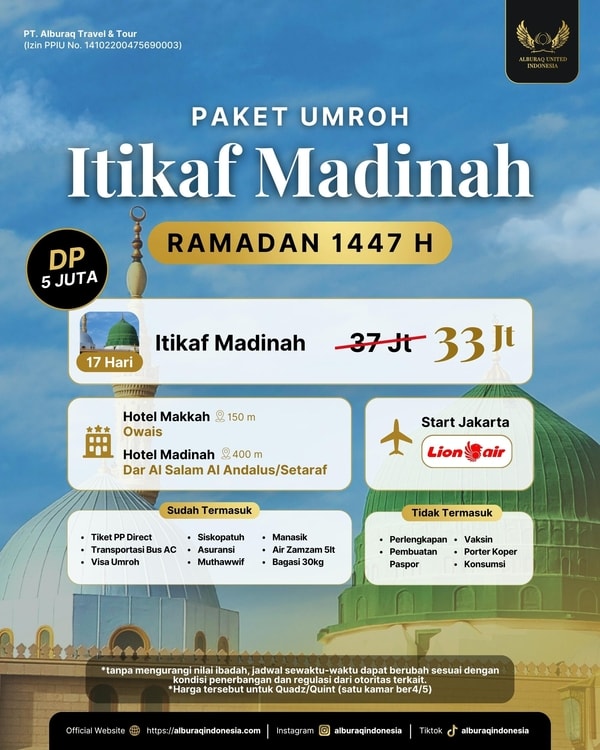 PT. Alburaq Travel & Tour
(Izin PPIU No. 14102200475690003)

ALBURAQ UNITED INDONESIA

PAKET UMROH
Itikaf Madinah

RAMADAN 1447 H

DP
5 JUTA

17 Hari
Itikaf Madinah
37 Jt
33 Jt

Hotel Makkah 150 m
Owais
Hotel Madinah 400 m
Dar Al Salam Al Andalus/Setaraf

Start Jakarta
Lion air

Sudah Termasuk
- Tiket PP Direct
- Transportasi Bus AC
- Visa Umroh
- Siskopatuh
- Asuransi
- Muthawwif
- Manasik
- Air Zamzam 5lt
- Bagasi 30kg

Tidak Termasuk
- Perlengkapan
- Pembuatan Paspor
- Vaksin
- Porter Koper
- Konsumsi

*tanpa mengurangi nilai ibadah, jadwal sewaktu-waktu dapat berubah sesuai dengan kondisi penerbangan dan regulasi dari otoritas terkait.
*Harga tersebut untuk Quadz/Quint (satu kamar ber4/5)

Official Website https://alburaqindonesia.com | Instagram alburaqindonesia | Tiktok alburaqindonesia